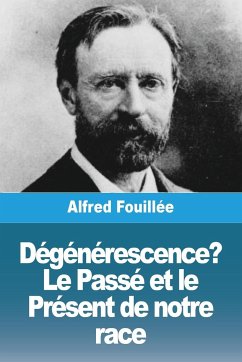 Alfred Fouillée

Dégénérescence? Le Passé et le Présent de notre race